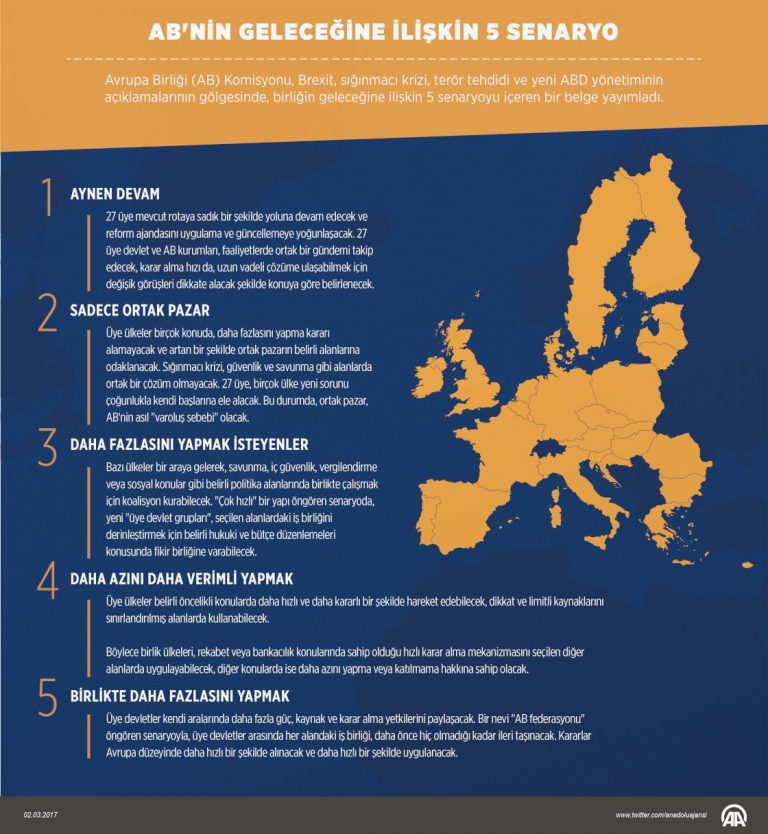 AB'NİN GELECEĞİNE İLİŞKİN 5 SENARYO

Avrupa Birliği (AB) Komisyonu, Brexit, sığınmacı krizi, terör tehdidi ve yeni ABD yönetiminin açıklamalarının gölgesinde, birliğin geleceğine ilişkin 5 senaryoyu içeren bir belge yayımladı.

1 AYNEN DEVAM

27 üye mevcut rotaya sadık bir şekilde yoluna devam edecek ve reform ajandasını uygulama ve güncellemeye yoğunlaşacak. 27 üye devlet ve AB kurumları, faaliyetlerde ortak bir gündemi takip edecek, karar alma hızı da, uzun vadeli çözüme ulaşabilmek için değişik görüşleri dikkate alacak şekilde konuya göre belirlenecek.

2 SADECE ORTAK PAZAR

Üye ülkeler birçok konuda, daha fazlasını yapma kararı alamayacak ve artan bir şekilde ortak pazarın belirli alanlarına odaklanacak. Sığınmacı krizi, güvenlik ve savunma gibi alanlarda ortak bir çözüm olmayacak. 27 üye, birçok ülke yeni sorunu çoğunlukla kendi başlarına ele alacak. Bu durumda, ortak pazar, AB'nin asıl "varoluş sebebi" olacak.

3 DAHA FAZLASINI YAPMAK İSTEYENLER

Bazı ülkeler bir araya gelerek, savunma, iç güvenlik, vergilendirme veya sosyal konular gibi belirli politika alanlarında birlikte çalışmak için koalisyon kurabilecek. "Çok hızlı" bir yapı öngören senaryoda, yeni "üye devlet grupları", seçilen alanlardaki iş birliğini derinleştirmek için belirli hukuki ve bütçe düzenlemeleri konusunda fikir birliğine varabilecek.

4 DAHA AZINI DAHA VERİMLİ YAPMAK

Üye ülkeler belirli öncelikli konularda daha hızlı ve daha kararlı bir şekilde hareket edebilecek, dikkat ve limitli kaynaklarını sınırlandırılmış alanlarda kullanabilecek.

Böylece birlik ülkeleri, rekabet veya bankacılık konularında sahip olduğu hızlı karar alma mekanizmasını seçilen diğer alanlarda uygulayabilecek, diğer konularda ise daha azını yapma veya katılmama hakkına sahip olacak.

5 BİRLİKTE DAHA FAZLASINI YAPMAK

Üye devletler kendi aralarında daha fazla güç, kaynak ve karar alma yetkilerini paylaşacak. Bir nevi "AB federasyonu" öngören senaryoyla, üye devletler arasında her alandaki iş birliği, daha önce hiç olmadığı kadar ileri taşınacak. Kararlar Avrupa düzeyinde daha hızlı bir şekilde alınacak ve daha hızlı bir şekilde uygulanacak.

02.03.2017

www.twitter.com/anadoluajansi

AA